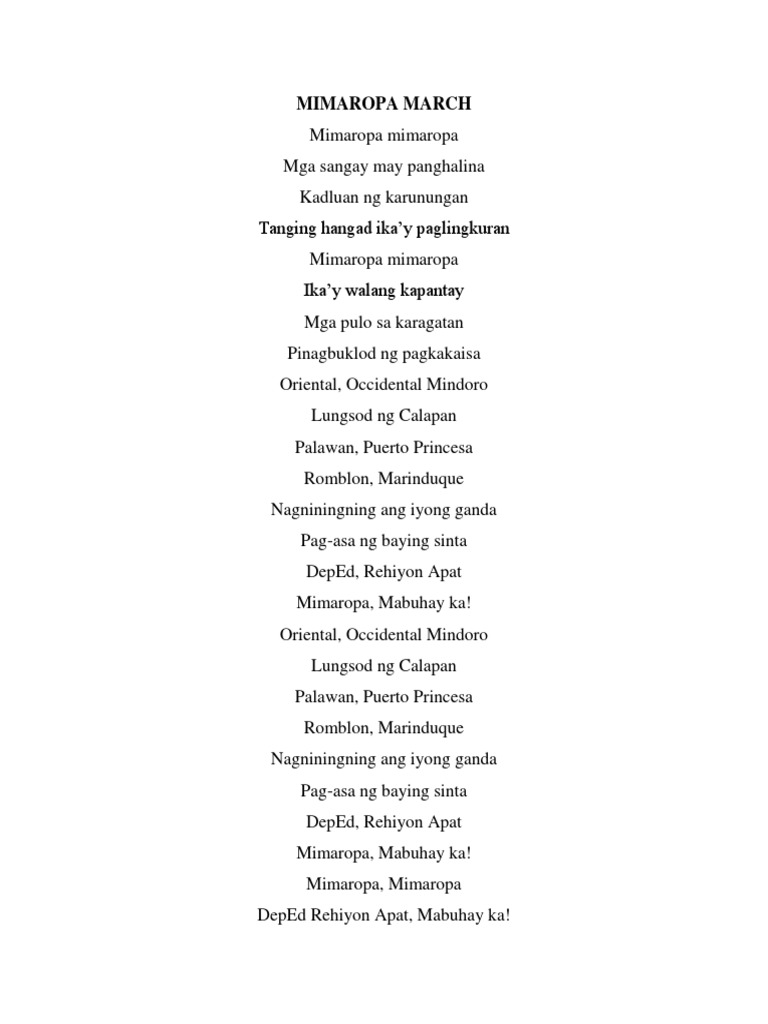 MIMAROPA MARCH

Mimaropa mimaropa

Mga sangay may panghalina

Kadluan ng karunungan

Tanging hangad ika'y paglingkuran

Mimaropa mimaropa

Ika'y walang kapantay

Mga pulo sa karagatan

Pinagbuklod ng pagkakaisa

Oriental, Occidental Mindoro

Lungsod ng Calapan

Palawan, Puerto Princesa

Romblon, Marinduque

Nagniningning ang iyong ganda

Pag-asa ng baying sinta

DepEd, Rehiyon Apat

Mimaropa, Mabuhay ka!

Oriental, Occidental Mindoro

Lungsod ng Calapan

Palawan, Puerto Princesa

Romblon, Marinduque

Nagniningning ang iyong ganda

Pag-asa ng baying sinta

DepEd, Rehiyon Apat

Mimaropa, Mabuhay ka!

Mimaropa, Mimaropa

DepEd Rehiyon Apat, Mabuhay ka!